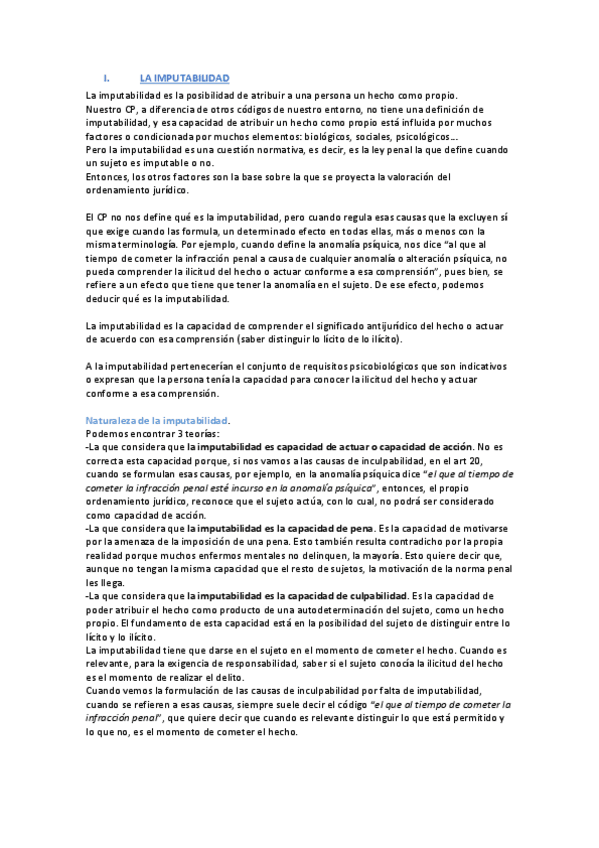 I. LA IMPUTABILIDAD

La imputabilidad es la posibilidad de atribuir a una persona un hecho como propio.
Nuestro CP, a diferencia de otros códigos de nuestro entorno, no tiene una definición de imputabilidad, y esa capacidad de atribuir un hecho como propio está influida por muchos factores o condicionada por muchos elementos: biológicos, sociales, psicológicos…
Pero la imputabilidad es una cuestión normativa, es decir, es la ley penal la que define cuando un sujeto es imputable o no.
Entonces, los otros factores son la base sobre la que se proyecta la valoración del ordenamiento jurídico.

El CP no nos define qué es la imputabilidad, pero cuando regula esas causas que la excluyen sí que exige cuando las formula, un determinado efecto en todas ellas, más o menos con la misma terminología. Por ejemplo, cuando define la anomalía psíquica, nos dice "al que al tiempo de cometer la infracción penal a causa de cualquier anomalía o alteración psíquica, no pueda comprender la ilicitud del hecho o actuar conforme a esa comprensión", pues bien, se refiere a un efecto que tiene que tener la anomalía en el sujeto. De ese efecto, podemos deducir qué es la imputabilidad.

La imputabilidad es la capacidad de comprender el significado antijurídico del hecho o actuar de acuerdo con esa comprensión (saber distinguir lo lícito de lo ilícito).

A la imputabilidad pertenecerían el conjunto de requisitos psicobiológicos que son indicativos o expresan que la persona tenía la capacidad para conocer la ilicitud del hecho y actuar conforme a esa comprensión.

Naturaleza de la imputabilidad.
Podemos encontrar 3 teorías:
-La que considera que la imputabilidad es capacidad de actuar o capacidad de acción. No es correcta esta capacidad porque, si nos vamos a las causas de inculpabilidad, en el art 20, cuando se formulan esas causas, por ejemplo, en la anomalía psíquica dice "el que al tiempo de cometer la infracción penal esté incurso en la anomalía psíquica", entonces, el propio ordenamiento jurídico, reconoce que el sujeto actúa, con lo cual, no podrá ser considerado como capacidad de acción.
-La que considera que la imputabilidad es la capacidad de pena. Es la capacidad de motivarse por la amenaza de la imposición de una pena. Esto también resulta contradicho por la propia realidad porque muchos enfermos mentales no delinquen, la mayoría. Esto quiere decir que, aunque no tengan la misma capacidad que el resto de sujetos, la motivación de la norma penal les llega.
-La que considera que la imputabilidad es la capacidad de culpabilidad. Es la capacidad de poder atribuir el hecho como producto de una autodeterminación del sujeto, como un hecho propio. El fundamento de esta capacidad está en la posibilidad del sujeto de distinguir entre lo lícito y lo ilícito.
La imputabilidad tiene que darse en el sujeto en el momento de cometer el hecho. Cuando es relevante, para la exigencia de responsabilidad, saber si el sujeto conocía la ilicitud del hecho es el momento de realizar el delito.
Cuando vemos la formulación de las causas de inculpabilidad por falta de imputabilidad, cuando se refieren a esas causas, siempre suele decir el código "el que al tiempo de cometer la infracción penal", que quiere decir que cuando es relevante distinguir lo que está permitido y lo que no, es el momento de cometer el hecho.